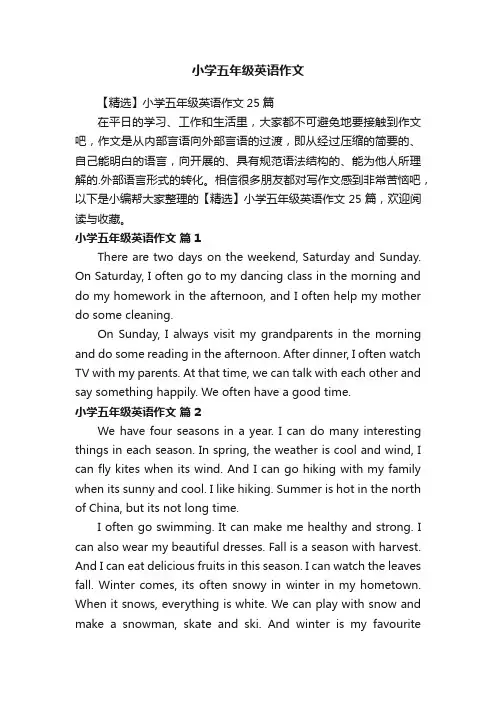 小学五年级英语作文

【精选】小学五年级英语作文 25 篇

在平日的学习、工作和生活里，大家都不可避免地要接触到作文吧，作文是从内部言语向外部言语的过渡，即从经过压缩的简要的、自己能明白的语言，向开展的、具有规范语法结构的、能为他人所理解的.外部语言形式的转化。相信很多朋友都对写作文感到非常苦恼吧，以下是小编帮大家整理的【精选】小学五年级英语作文 25 篇，欢迎阅读与收藏。

小学五年级英语作文 篇 1

There are two days on the weekend, Saturday and Sunday. On Saturday, I often go to my dancing class in the morning and do my homework in the afternoon, and I often help my mother do some cleaning.

On Sunday, I always visit my grandparents in the morning and do some reading in the afternoon. After dinner, I often watch TV with my parents. At that time, we can talk with each other and say something happily. We often have a good time.

小学五年级英语作文 篇 2

We have four seasons in a year. I can do many interesting things in each season. In spring, the weather is cool and wind, I can fly kites when its wind. And I can go hiking with my family when its sunny and cool. I like hiking. Summer is hot in the north of China, but its not long time.

I often go swimming. It can make me healthy and strong. I can also wear my beautiful dresses. Fall is a season with harvest. And I can eat delicious fruits in this season. I can watch the leaves fall. Winter comes, its often snowy in winter in my hometown. When it snows, everything is white. We can play with snow and make a snowman, skate and ski. And winter is my favourite